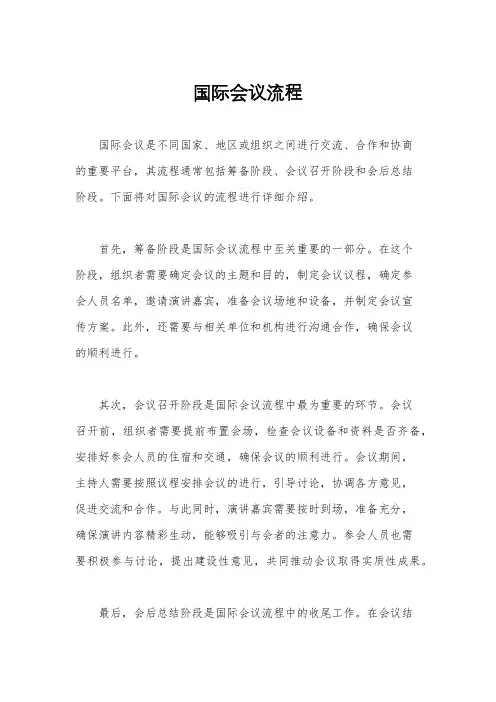 国际会议流程

国际会议是不同国家、地区或组织之间进行交流、合作和协商的重要平台，其流程通常包括筹备阶段、会议召开阶段和会后总结阶段。下面将对国际会议的流程进行详细介绍。

首先，筹备阶段是国际会议流程中至关重要的一部分。在这个阶段，组织者需要确定会议的主题和目的，制定会议议程，确定参会人员名单，邀请演讲嘉宾，准备会议场地和设备，并制定会议宣传方案。此外，还需要与相关单位和机构进行沟通合作，确保会议的顺利进行。

其次，会议召开阶段是国际会议流程中最为重要的环节。会议召开前，组织者需要提前布置会场，检查会议设备和资料是否齐备，安排好参会人员的住宿和交通，确保会议的顺利进行。会议期间，主持人需要按照议程安排会议的进行，引导讨论，协调各方意见，促进交流和合作。与此同时，演讲嘉宾需要按时到场，准备充分，确保演讲内容精彩生动，能够吸引与会者的注意力。参会人员也需要积极参与讨论，提出建设性意见，共同推动会议取得实质性成果。

最后，会后总结阶段是国际会议流程中的收尾工作。在会议结